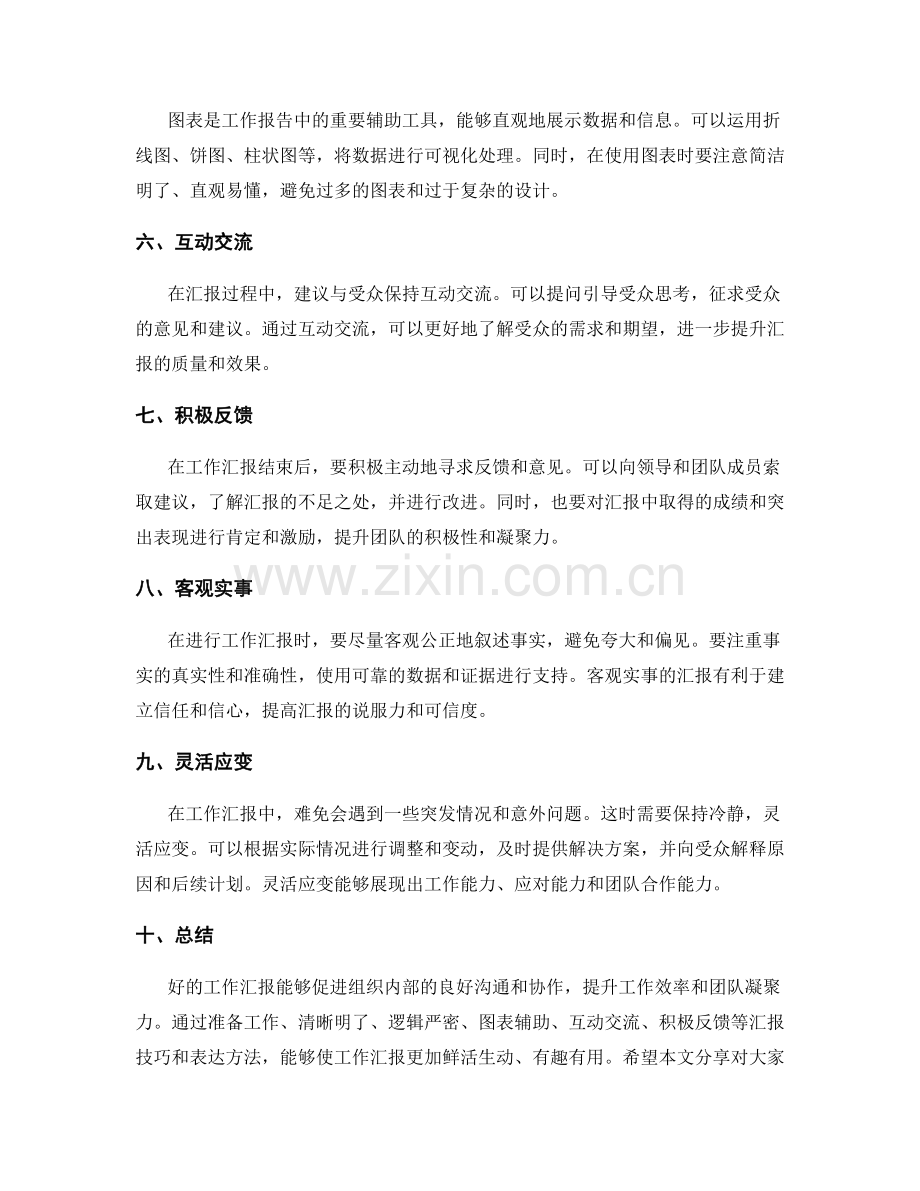 图表是工作报告中的重要辅助工具，能够直观地展示数据和信息。可以运用折线图、饼图、柱状图等，将数据进行可视化处理。同时，在使用图表时要注意简洁明了、直观易懂，避免过多的图表和过于复杂的设计。

六、互动交流

在汇报过程中，建议与受众保持互动交流。可以提问引导受众思考，征求受众的意见和建议。通过互动交流，可以更好地了解受众的需求和期望，进一步提升汇报的质量和效果。

七、积极反馈

在工作汇报结束后，要积极主动地寻求反馈和意见。可以向领导和团队成员索取建议，了解汇报的不足之处，并进行改进。同时，也要对汇报中取得的成绩和突出表现进行肯定和激励，提升团队的积极性和凝聚力。

八、客观实事

在进行工作汇报时，要尽量客观公正地叙述事实，避免夸大和偏见。要注重事实的真实性和准确性，使用可靠的数据和证据进行支持。客观实事的汇报有利于建立信任和信心，提高汇报的说服力和可信度。

九、灵活应变

在工作汇报中，难免会遇到一些突发情况和意外问题。这时需要保持冷静，灵活应变。可以根据实际情况进行调整和变动，及时提供解决方案，并向受众解释原因和后续计划。灵活应变能够展现出工作能力、应对能力和团队合作能力。

十、总结

好的工作汇报能够促进组织内部的良好沟通和协作，提升工作效率和团队凝聚力。通过准备工作、清晰明了、逻辑严密、图表辅助、互动交流、积极反馈等汇报技巧和表达方法，能够使工作汇报更加鲜活生动、有趣有用。希望本文分享对大家

www.zixin.com.cn